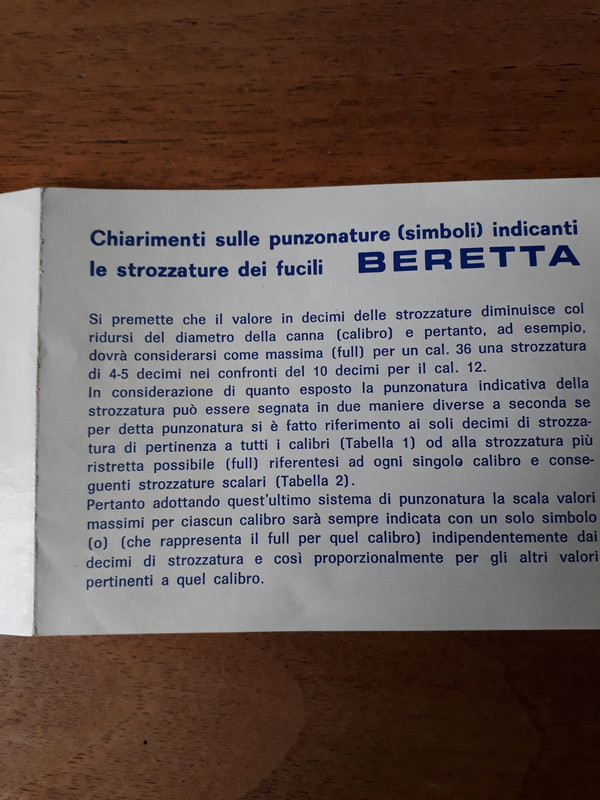 Chiarimenti sulle punzonature (simboli) indicanti le strozzature dei fucili BERETTA

Si premette che il valore in decimi delle strozzature diminuisce col ridursi del diametro della canna (calibro) e pertanto, ad esempio, dovrà considerarsi come massima (full) per un cal. 36 una strozzatura di 4-5 decimi nei confronti del 10 decimi per il cal. 12.
In considerazione di quanto esposto la punzonatura indicativa della strozzatura può essere segnata in due maniere diverse a seconda se per detta punzonatura si è fatto riferimento ai soli decimi di strozzatura di pertinenza a tutti i calibri (Tabella 1) od alla strozzatura più ristretta possibile (full) riferentesi ad ogni singolo calibro e conseguenti strozzature scalari (Tabella 2).
Pertanto adottando quest'ultimo sistema di punzonatura la scala valori massimi per ciascun calibro sarà sempre indicata con un solo simbolo (o) (che rappresenta il full per quel calibro) indipendentemente dai decimi di strozzatura e così proporzionalmente per gli altri valori pertinenti a quel calibro.